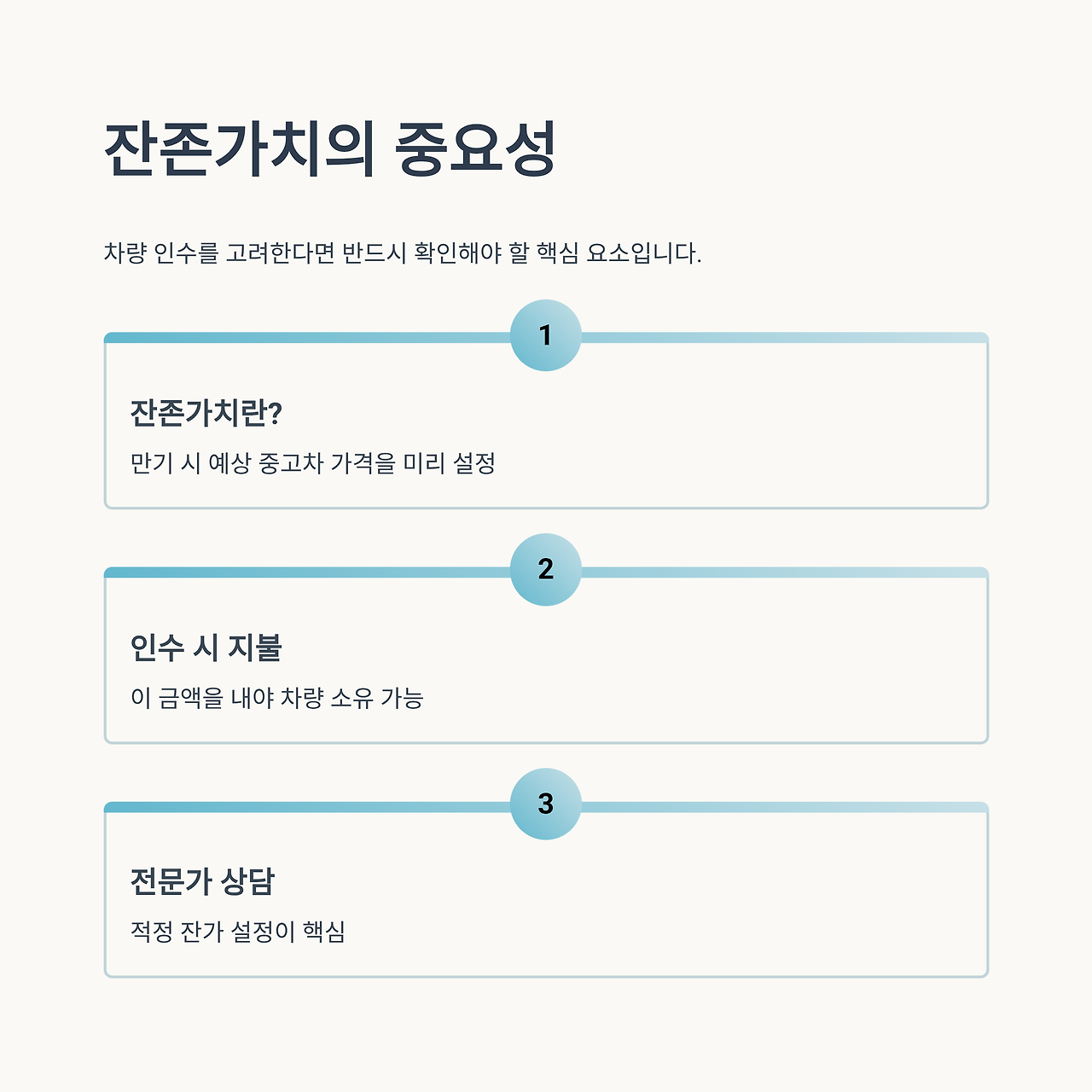 잔존가치의 중요성

차량 인수를 고려한다면 반드시 확인해야 할 핵심 요소입니다.

1

잔존가치란?

만기 시 예상 중고차 가격을 미리 설정

2

인수 시 지불

이 금액을 내야 차량 소유 가능

3

전문가 상담

적정 잔가 설정이 핵심